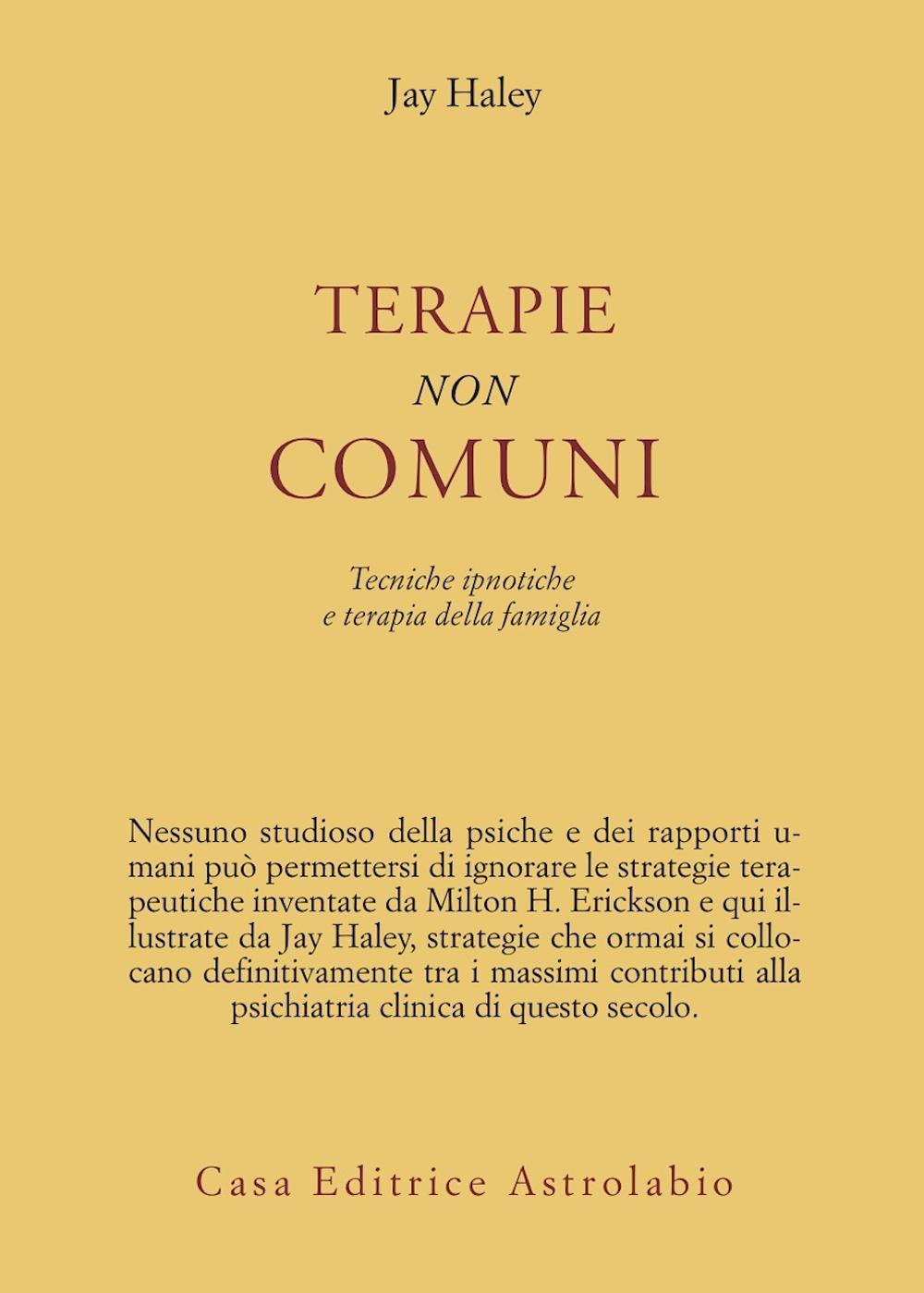 Jay Haley

TERAPIE
NON
COMUNI

Tecniche ipnotiche
e terapia della famiglia

Nessuno studioso della psiche e dei rapporti umani può permettersi di ignorare le strategie terapeutiche inventate da Milton H. Erickson e qui illustrate da Jay Haley, strategie che ormai si collocano definitivamente tra i massimi contributi alla psichiatria clinica di questo secolo.

Casa Editrice Astrolabio